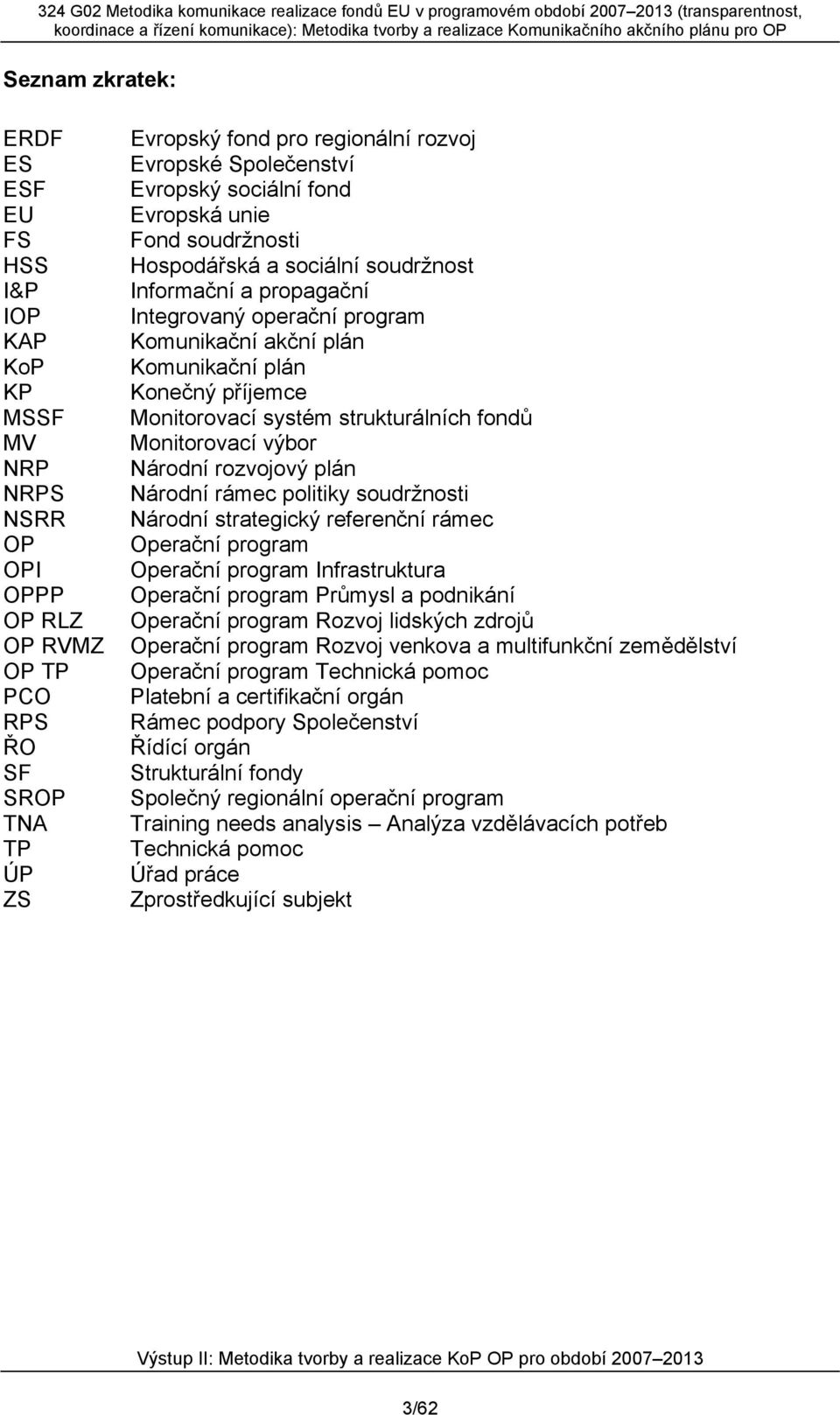 324 G02 Metodika komunikace realizace fondů EU v programovém období 2007–2013 (transparentnost, koordinace a řízení komunikace): Metodika tvorby a realizace Komunikačního akčního plánu pro OP

Seznam zkratek:

| | |
|---|---|
| ERDF | Evropský fond pro regionální rozvoj |
| ES | Evropské Společenství |
| ESF | Evropský sociální fond |
| EU | Evropská unie |
| FS | Fond soudržnosti |
| HSS | Hospodářská a sociální soudržnost |
| I&P | Informační a propagační |
| IOP | Integrovaný operační program |
| KAP | Komunikační akční plán |
| KoP | Komunikační plán |
| KP | Konečný příjemce |
| MSSF | Monitorovací systém strukturálních fondů |
| MV | Monitorovací výbor |
| NRP | Národní rozvojový plán |
| NRPS | Národní rámec politiky soudržnosti |
| NSRR | Národní strategický referenční rámec |
| OP | Operační program |
| OPI | Operační program Infrastruktura |
| OPPP | Operační program Průmysl a podnikání |
| OP RLZ | Operační program Rozvoj lidských zdrojů |
| OP RVMZ | Operační program Rozvoj venkova a multifunkční zemědělství |
| OP TP | Operační program Technická pomoc |
| PCO | Platební a certifikační orgán |
| RPS | Rámec podpory Společenství |
| ŘO | Řídící orgán |
| SF | Strukturální fondy |
| SROP | Společný regionální operační program |
| TNA | Training needs analysis – Analýza vzdělávacích potřeb |
| TP | Technická pomoc |
| ÚP | Úřad práce |
| ZS | Zprostředkující subjekt |

Výstup II: Metodika tvorby a realizace KoP OP pro období 2007–2013

3/62